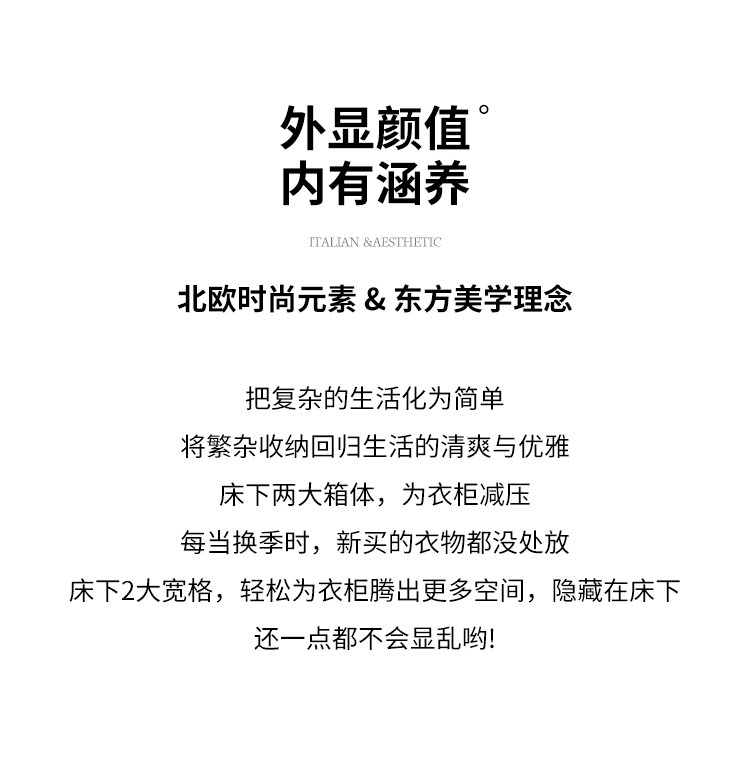 外显颜值°
内有涵养

ITALIAN &AESTHETIC

北欧时尚元素 & 东方美学理念

把复杂的生活化为简单
将繁杂收纳回归生活的清爽与优雅
床下两大箱体，为衣柜减压
每当换季时，新买的衣物都没处放
床下2大宽格，轻松为衣柜腾出更多空间，隐藏在床下
还一点都不会显乱哟!